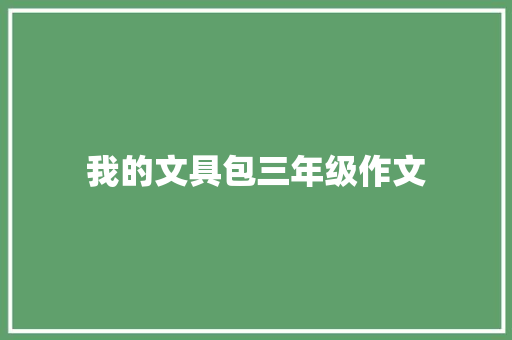 我的文具包三年级作文